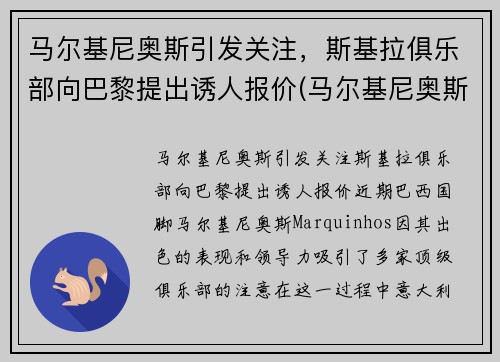 马尔基尼奥斯引发关注，斯基拉俱乐部向巴黎提出诱人报价(马尔基尼奥斯

马尔基尼奥斯引发关注斯基拉俱乐部向巴黎提出诱人报价近期巴西国脚马尔基尼奥斯Marquinhos因其出色的表现和领导力吸引了多家顶级俱乐部的注意在这一过程中意大利